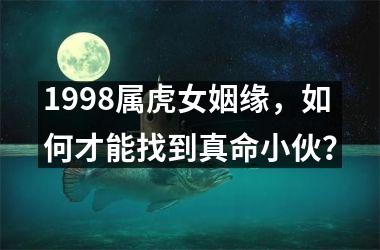 1998属虎女姻缘，如何才能找到真命小伙？